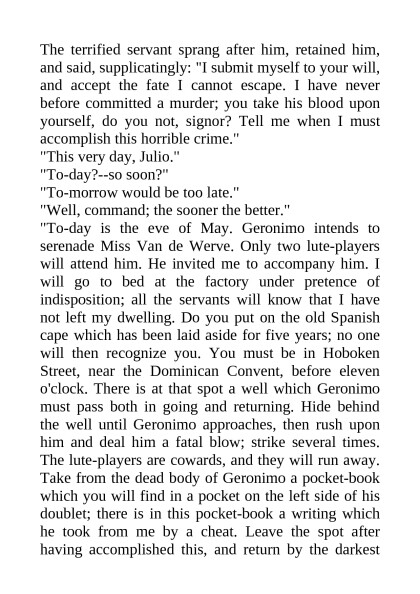 The terrified servant sprang after him, retained him, and said, supplicatingly: "I submit myself to your will, and accept the fate I cannot escape. I have never before committed a murder; you take his blood upon yourself, do you not, signor? Tell me when I must accomplish this horrible crime."
"This very day, Julio."
"To-day?--so soon?"
"To-morrow would be too late."
"Well, command; the sooner the better."
"To-day is the eve of May. Geronimo intends to serenade Miss Van de Werve. Only two lute-players will attend him. He invited me to accompany him. I will go to bed at the factory under pretence of indisposition; all the servants will know that I have not left my dwelling. Do you put on the old Spanish cape which has been laid aside for five years; no one will then recognize you. You must be in Hoboken Street, near the Dominican Convent, before eleven o'clock. There is at that spot a well which Geronimo must pass both in going and returning. Hide behind the well until Geronimo approaches, then rush upon him and deal him a fatal blow; strike several times. The lute-players are cowards, and they will run away. Take from the dead body of Geronimo a pocket-book which you will find in a pocket on the left side of his doublet; there is in this pocket-book a writing which he took from me by a cheat. Leave the spot after having accomplished this, and return by the darkest